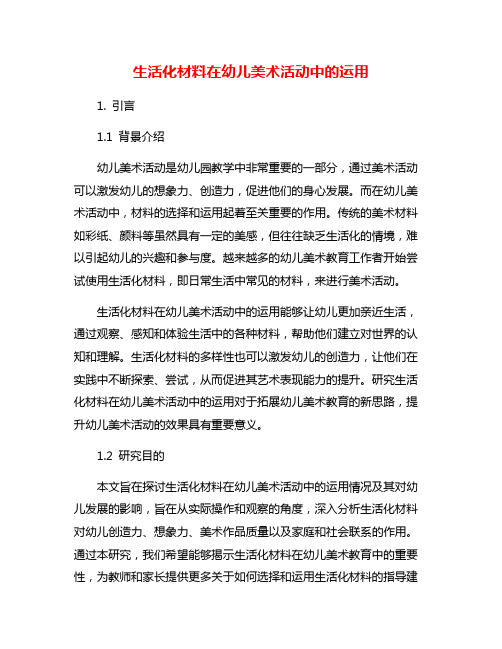 生活化材料在幼儿美术活动中的运用

1. 引言

1.1 背景介绍

幼儿美术活动是幼儿园教学中非常重要的一部分，通过美术活动可以激发幼儿的想象力、创造力，促进他们的身心发展。而在幼儿美术活动中，材料的选择和运用起着至关重要的作用。传统的美术材料如彩纸、颜料等虽然具有一定的美感，但往往缺乏生活化的情境，难以引起幼儿的兴趣和参与度。越来越多的幼儿美术教育工作者开始尝试使用生活化材料，即日常生活中常见的材料，来进行美术活动。

生活化材料在幼儿美术活动中的运用能够让幼儿更加亲近生活，通过观察、感知和体验生活中的各种材料，帮助他们建立对世界的认知和理解。生活化材料的多样性也可以激发幼儿的创造力，让他们在实践中不断探索、尝试，从而促进其艺术表现能力的提升。研究生活化材料在幼儿美术活动中的运用对于拓展幼儿美术教育的新思路，提升幼儿美术活动的效果具有重要意义。

1.2 研究目的

本文旨在探讨生活化材料在幼儿美术活动中的运用情况及其对幼儿发展的影响，旨在从实际操作和观察的角度，深入分析生活化材料对幼儿创造力、想象力、美术作品质量以及家庭和社会联系的作用。通过本研究，我们希望能够揭示生活化材料在幼儿美术教育中的重要性，为教师和家长提供更多关于如何选择和运用生活化材料的指导建